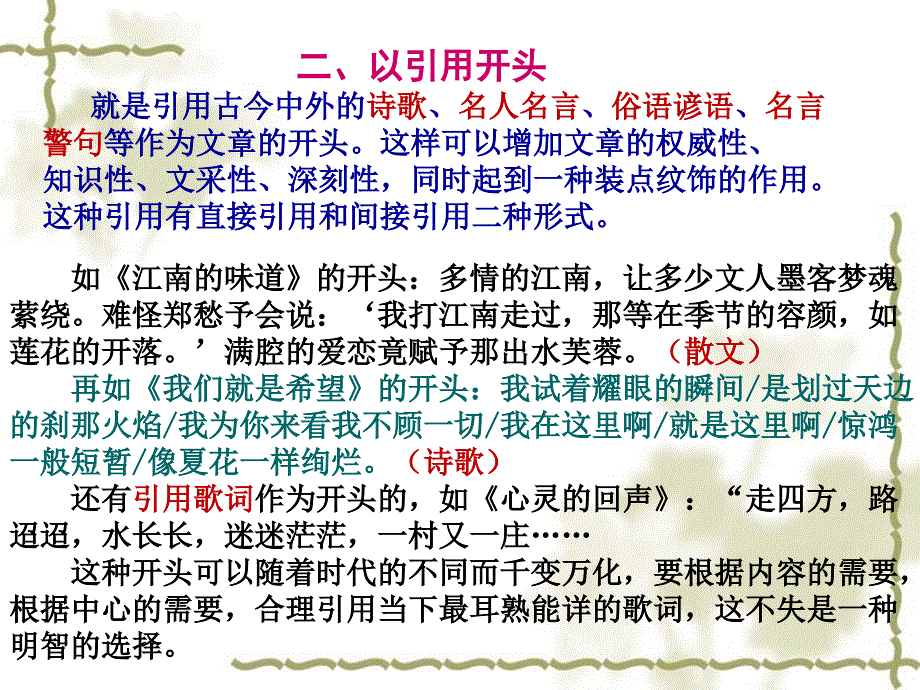 二、以引用开头

就是引用古今中外的诗歌、名人名言、俗语谚语、名言警句等作为文章的开头。这样可以增加文章的权威性、知识性、文采性、深刻性，同时起到一种装点纹饰的作用。这种引用有直接引用和间接引用二种形式。

如《江南的味道》的开头：多情的江南，让多少文人墨客梦魂萦绕。难怪郑愁予会说：‘我打江南走过，那等在季节的容颜，如莲花的开落。’满腔的爱恋竟赋予那出水芙蓉。（散文）

再如《我们就是希望》的开头：我试着耀眼的瞬间/是划过天边的刹那火焰/我为你来看我不顾一切/我在这里啊/就是这里啊/惊鸿一般短暂/像夏花一样绚烂。（诗歌）

还有引用歌词作为开头的，如《心灵的回声》：“走四方，路迢迢，水长长，迷迷茫茫，一村又一庄……

这种开头可以随着时代的不同而千变万化，要根据内容的需要，根据中心的需要，合理引用当下最耳熟能详的歌词，这不失是一种明智的选择。